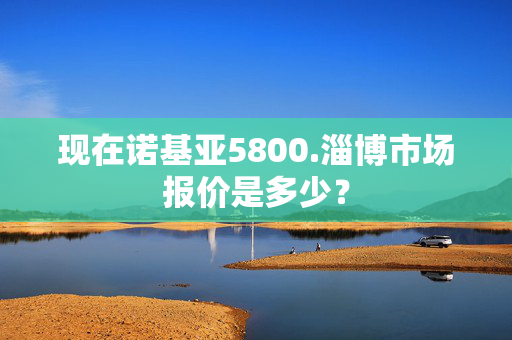 现在诺基亚5800.淄博市场报价是多少？